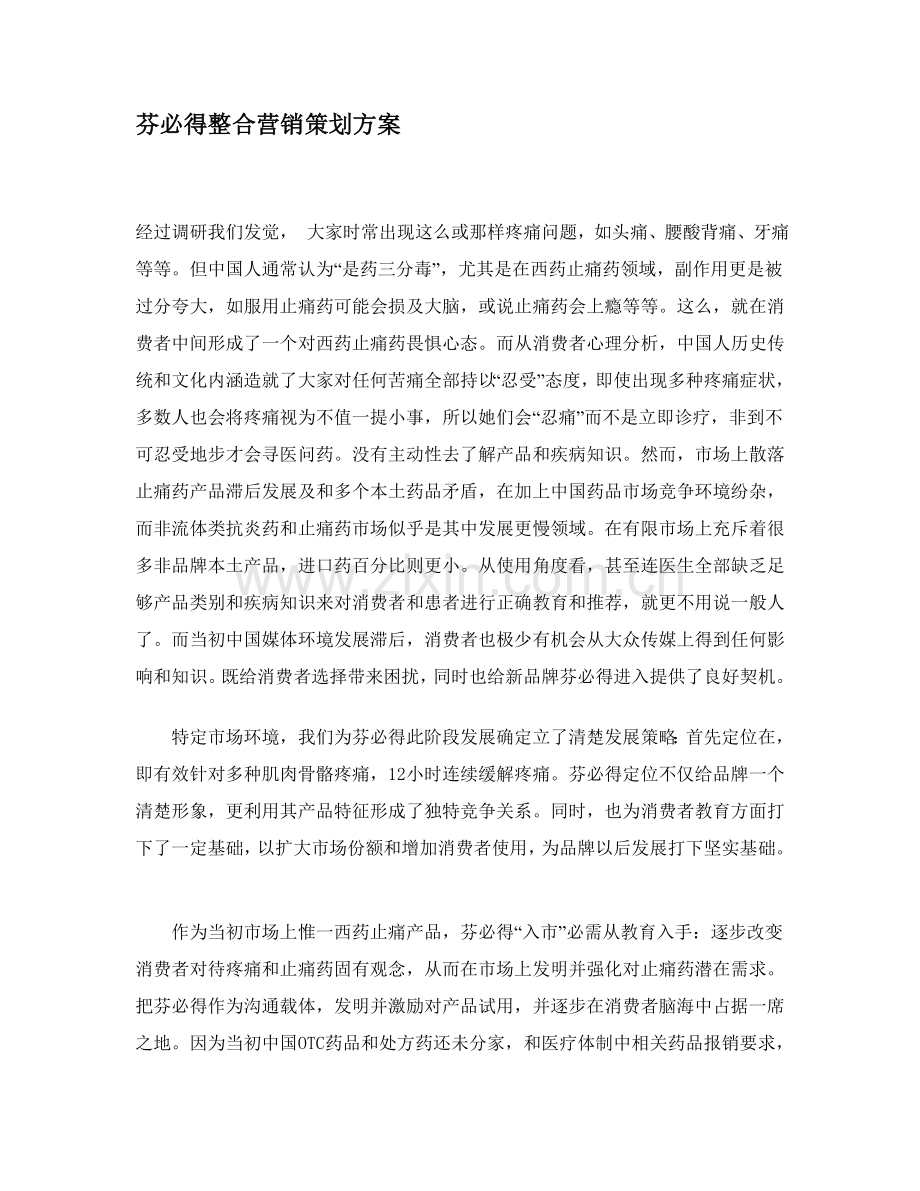 芬必得整合营销策划方案

经过调研我们发觉，大家时常出现这么或那样疼痛问题，如头痛、腰酸背痛、牙痛等等。但中国人通常认为“是药三分毒”，尤其是在西药止痛药领域，副作用更是被过分夸大，如服用止痛药可能会损及大脑，或说止痛药会上瘾等等。这么，就在消费者中间形成了一个对西药止痛药畏惧心态。而从消费者心理分析，中国人历史传统和文化内涵造就了大家对任何苦痛全部持以“忍受”态度，即使出现多种疼痛症状，多数人也会将疼痛视为不值一提小事，所以她们会“忍痛”而不是立即诊疗，非到不可忍受地步才会寻医问药。没有主动性去了解产品和疾病知识。然而，市场上散落止痛药产品滞后发展及和多个本土药品矛盾，在加上中国药品市场竞争环境纷杂，而非流体类抗炎药和止痛药市场似乎是其中发展更慢领域。在有限市场上充斥着很多非品牌本土产品，进口药百分比则更小。从使用角度看，甚至连医生全部缺乏足够产品类别和疾病知识来对消费者和患者进行正确教育和推荐，就更不用说一般人了。而当初中国媒体环境发展滞后，消费者也极少有机会从大众传媒上得到任何影响和知识。既给消费者选择带来困扰，同时也给新品牌芬必得进入提供了良好契机。

特定市场环境，我们为芬必得此阶段发展确定立了清楚发展策略:首先定位在，即有效针对多种肌肉骨骼疼痛，12小时连续缓解疼痛。芬必得定位不仅给品牌一个清楚形象，更利用其产品特征形成了独特竞争关系。同时，也为消费者教育方面打下了一定基础，以扩大市场份额和增加消费者使用，为品牌以后发展打下坚实基础。

作为当初市场上惟一西药止痛产品，芬必得“入市”必需从教育入手：逐步改变消费者对待疼痛和止痛药固有观念，从而在市场上发明并强化对止痛药潜在需求。把芬必得作为沟通载体，发明并激励对产品试用，并逐步在消费者脑海中占据一席之地。因为当初中国OTC药品和处方药还未分家，和医疗体制中相关药品报销要求，

www.zixin.com.cn